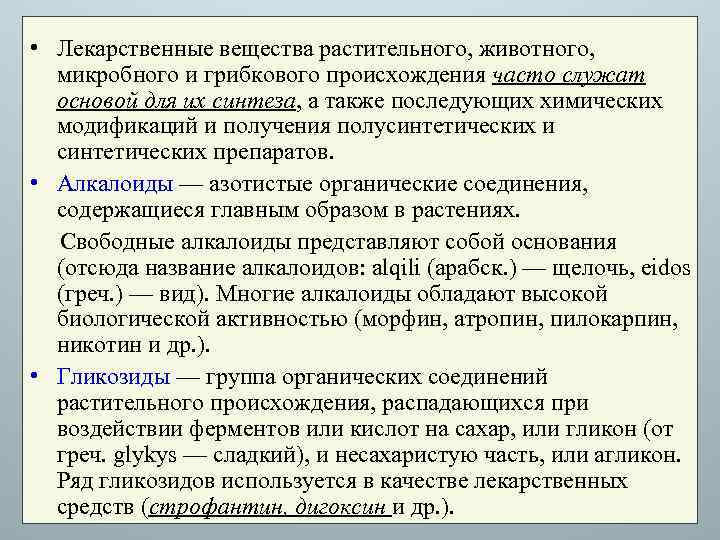 • Лекарственные вещества растительного, животного, микробного и грибкового происхождения часто служат основой для их синтеза, а также последующих химических модификаций и получения полусинтетических и синтетических препаратов.

• Алкалоиды — азотистые органические соединения, содержащиеся главным образом в растениях.

Свободные алкалоиды представляют собой основания (отсюда название алкалоидов: alqili (арабск.) — щелочь, eidos (греч.) — вид). Многие алкалоиды обладают высокой биологической активностью (морфин, атропин, пилокарпин, никотин и др.).

• Гликозиды — группа органических соединений растительного происхождения, распадающихся при воздействии ферментов или кислот на сахар, или гликон (от греч. glykys — сладкий), и несахаристую часть, или агликон. Ряд гликозидов используется в качестве лекарственных средств (строфантин, дигоксин и др.).